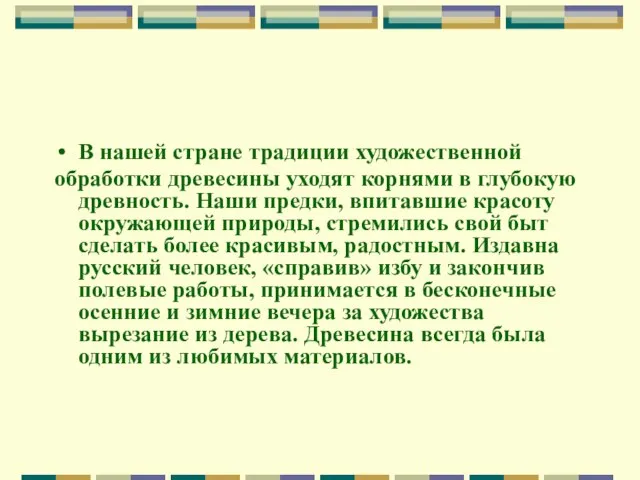 • В нашей стране традиции художественной обработки древесины уходят корнями в глубокую древность. Наши предки, впитавшие красоту окружающей природы, стремились свой быт сделать более красивым, радостным. Издавна русский человек, «справив» избу и закончив полевые работы, принимается в бесконечные осенние и зимние вечера за художества вырезание из дерева. Древесина всегда была одним из любимых материалов.